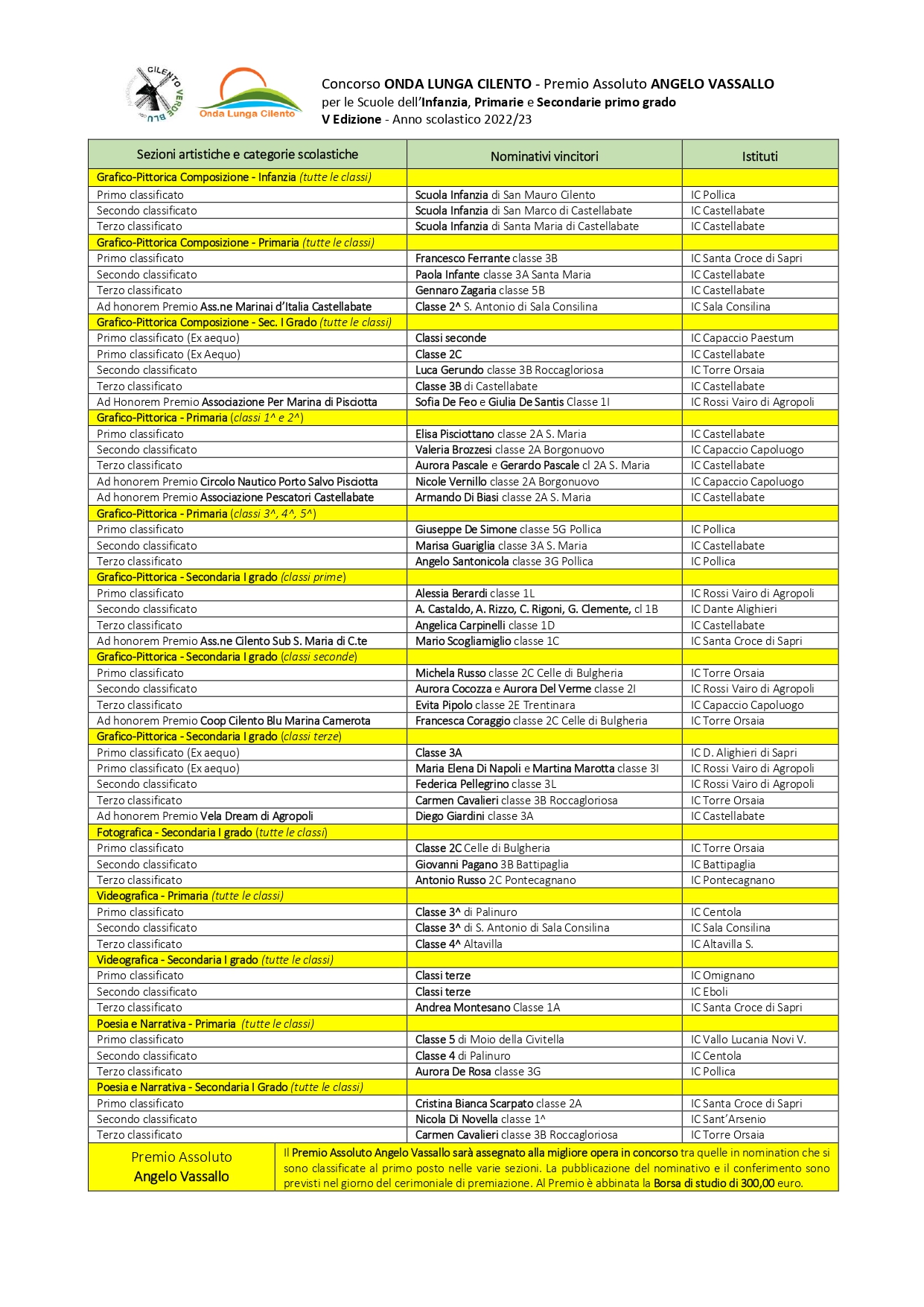 CILENTO VERDE BLU

Onda Lunga Cilento

Concorso ONDA LUNGA CILENTO - Premio Assoluto ANGELO VASSALLO
per le Scuole dell'Infanzia, Primarie e Secondarie primo grado
V Edizione - Anno scolastico 2022/23

| Sezioni artistiche e categorie scolastiche | Nominativi vincitori | Istituti |
|---|---|---|
| Grafico-Pittorica Composizione - Infanzia (tutte le classi) | | |
| Primo classificato | Scuola Infanzia di San Mauro Cilento | IC Pollica |
| Secondo classificato | Scuola Infanzia di San Marco di Castellabate | IC Castellabate |
| Terzo classificato | Scuola Infanzia di Santa Maria di Castellabate | IC Castellabate |
| Grafico-Pittorica Composizione - Primaria (tutte le classi) | | |
| Primo classificato | Francesco Ferrante classe 3B | IC Santa Croce di Sapri |
| Secondo classificato | Paola Infante classe 3A Santa Maria | IC Castellabate |
| Terzo classificato | Gennaro Zagaria classe 5B | IC Castellabate |
| Ad honorem Premio Ass.ne Marinai d'Italia Castellabate | Classe 2^ S. Antonio di Sala Consilina | IC Sala Consilina |
| Grafico-Pittorica Composizione - Sec. I Grado (tutte le classi) | | |
| Primo classificato (Ex aequo) | Classi seconde | IC Capaccio Paestum |
| Primo classificato (Ex Aequo) | Classe 2C | IC Castellabate |
| Secondo classificato | Luca Gerundo classe 3B Roccagloriosa | IC Torre Orsaia |
| Terzo classificato | Classe 3B di Castellabate | IC Castellabate |
| Ad Honorem Premio Associazione Per Marina di Pisciotta | Sofia De Feo e Giulia De Santis Classe 1I | IC Rossi Vairo di Agropoli |
| Grafico-Pittorica - Primaria (classi 1^ e 2^) | | |
| Primo classificato | Elisa Pisciottano classe 2A S. Maria | IC Castellabate |
| Secondo classificato | Valeria Brozzesi classe 2A Borgonuovo | IC Capaccio Capoluogo |
| Terzo classificato | Aurora Pascale e Gerardo Pascale cl 2A S. Maria | IC Castellabate |
| Ad honorem Premio Circolo Nautico Porto Salvo Pisciotta | Nicole Vernillo classe 2A Borgonuovo | IC Capaccio Capoluogo |
| Ad honorem Premio Associazione Pescatori Castellabate | Armando Di Biasi classe 2A S. Maria | IC Castellabate |
| Grafico-Pittorica - Primaria (classi 3^, 4^, 5^) | | |
| Primo classificato | Giuseppe De Simone classe 5G Pollica | IC Pollica |
| Secondo classificato | Marisa Guariglia classe 3A S. Maria | IC Castellabate |
| Terzo classificato | Angelo Santonicola classe 3G Pollica | IC Pollica |
| Grafico-Pittorica - Secondaria I grado (classi prime) | | |
| Primo classificato | Alessia Berardi classe 1L | IC Rossi Vairo di Agropoli |
| Secondo classificato | A. Castaldo, A. Rizzo, C. Rigoni, G. Clemente, cl 1B | IC Dante Alighieri |
| Terzo classificato | Angelica Carpinelli classe 1D | IC Castellabate |
| Ad honorem Premio Ass.ne Cilento Sub S. Maria di C.te | Mario Scogliamiglio classe 1C | IC Santa Croce di Sapri |
| Grafico-Pittorica - Secondaria I grado (classi seconde) | | |
| Primo classificato | Michela Russo classe 2C Celle di Bulgheria | IC Torre Orsaia |
| Secondo classificato | Aurora Cocozza e Aurora Del Verme classe 2I | IC Rossi Vairo di Agropoli |
| Terzo classificato | Evita Pipolo classe 2E Trentinara | IC Capaccio Capoluogo |
| Ad honorem Premio Coop Cilento Blu Marina Camerota | Francesca Coraggio classe 2C Celle di Bulgheria | IC Torre Orsaia |
| Grafico-Pittorica - Secondaria I grado (classi terze) | | |
| Primo classificato (Ex aequo) | Classe 3A | IC D. Alighieri di Sapri |
| Primo classificato (Ex aequo) | Maria Elena Di Napoli e Martina Marotta classe 3I | IC Rossi Vairo di Agropoli |
| Secondo classificato | Federica Pellegrino classe 3L | IC Rossi Vairo di Agropoli |
| Terzo classificato | Carmen Cavalieri classe 3B Roccagloriosa | IC Torre Orsaia |
| Ad honorem Premio Vela Dream di Agropoli | Diego Giardini classe 3A | IC Castellabate |
| Fotografica - Secondaria I grado (tutte le classi) | | |
| Primo classificato | Classe 2C Celle di Bulgheria | IC Torre Orsaia |
| Secondo classificato | Giovanni Pagano 3B Battipaglia | IC Battipaglia |
| Terzo classificato | Antonio Russo 2C Pontecagnano | IC Pontecagnano |
| Videografica - Primaria (tutte le classi) | | |
| Primo classificato | Classe 3^ di Palinuro | IC Centola |
| Secondo classificato | Classe 3^ di S. Antonio di Sala Consilina | IC Sala Consilina |
| Terzo classificato | Classe 4^ Altavilla | IC Altavilla S. |
| Videografica - Secondaria I grado (tutte le classi) | | |
| Primo classificato | Classi terze | IC Omignano |
| Secondo classificato | Classi terze | IC Eboli |
| Terzo classificato | Andrea Montesano Classe 1A | IC Santa Croce di Sapri |
| Poesia e Narrativa - Primaria (tutte le classi) | | |
| Primo classificato | Classe 5 di Moio della Civitella | IC Vallo Lucania Novi V. |
| Secondo classificato | Classe 4 di Palinuro | IC Centola |
| Terzo classificato | Aurora De Rosa classe 3G | IC Pollica |
| Poesia e Narrativa - Secondaria I Grado (tutte le classi) | | |
| Primo classificato | Cristina Bianca Scarpato classe 2A | IC Santa Croce di Sapri |
| Secondo classificato | Nicola Di Novella classe 1^ | IC Sant'Arsenio |
| Terzo classificato | Carmen Cavalieri classe 3B Roccagloriosa | IC Torre Orsaia |

Premio Assoluto Angelo Vassallo

Il Premio Assoluto Angelo Vassallo sarà assegnato alla migliore opera in concorso tra quelle in nomination che si sono classificate al primo posto nelle varie sezioni. La pubblicazione del nominativo e il conferimento sono previsti nel giorno del cerimoniale di premiazione. Al Premio è abbinata la Borsa di studio di 300,00 euro.